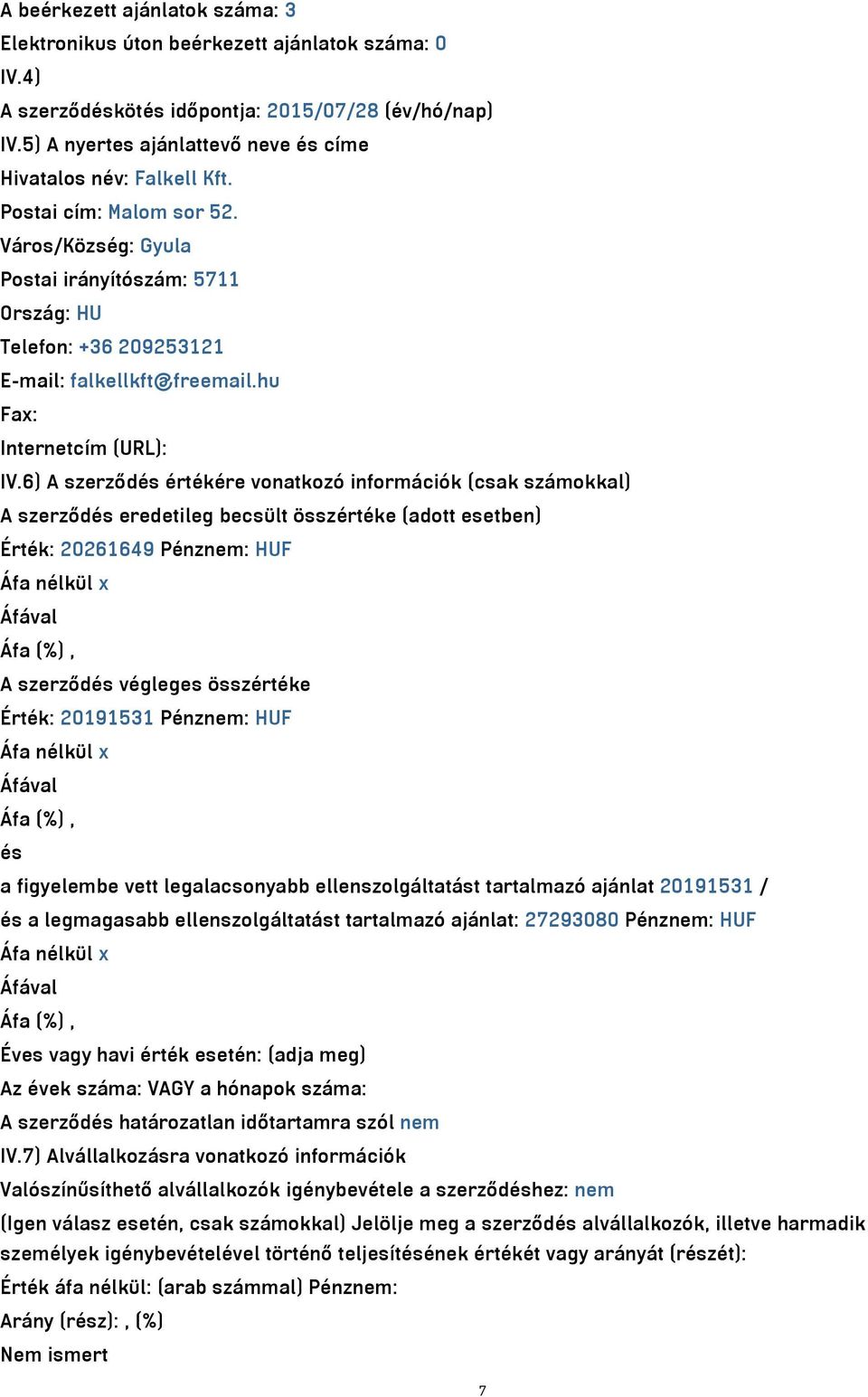 A beérkezett ajánlatok száma: 3
Elektronikus úton beérkezett ajánlatok száma: 0
IV.4)
A szerződéskötés időpontja: 2015/07/28 (év/hó/nap)
IV.5) A nyertes ajánlattevő neve és címe
Hivatalos név: Falkell Kft.
Postai cím: Malom sor 52.
Város/Község: Gyula
Postai irányítószám: 5711
Ország: HU
Telefon: +36 209253121
E-mail: falkellkft@freemail.hu
Fax:
Internetcím (URL):
IV.6) A szerződés értékére vonatkozó információk (csak számokkal)
A szerződés eredetileg becsült összértéke (adott esetben)
Érték: 20261649 Pénznem: HUF
Áfa nélkül x
Áfával
Áfa (%) ,
A szerződés végleges összértéke
Érték: 20191531 Pénznem: HUF
Áfa nélkül x
Áfával
Áfa (%) ,
és
a figyelembe vett legalacsonyabb ellenszolgáltatást tartalmazó ajánlat 20191531 /
és a legmagasabb ellenszolgáltatást tartalmazó ajánlat: 27293080 Pénznem: HUF
Áfa nélkül x
Áfával
Áfa (%) ,
Éves vagy havi érték esetén: (adja meg)
Az évek száma: VAGY a hónapok száma:
A szerződés határozatlan időtartamra szól nem
IV.7) Alvállalkozásra vonatkozó információk
Valószínűsíthető alvállalkozók igénybevétele a szerződéshez: nem
(Igen válasz esetén, csak számokkal) Jelölje meg a szerződés alvállalkozók, illetve harmadik személyek igénybevételével történő teljesítésének értékét vagy arányát (részét):
Érték áfa nélkül: (arab számmal) Pénznem:
Arány (rész): , (%)
Nem ismert
7